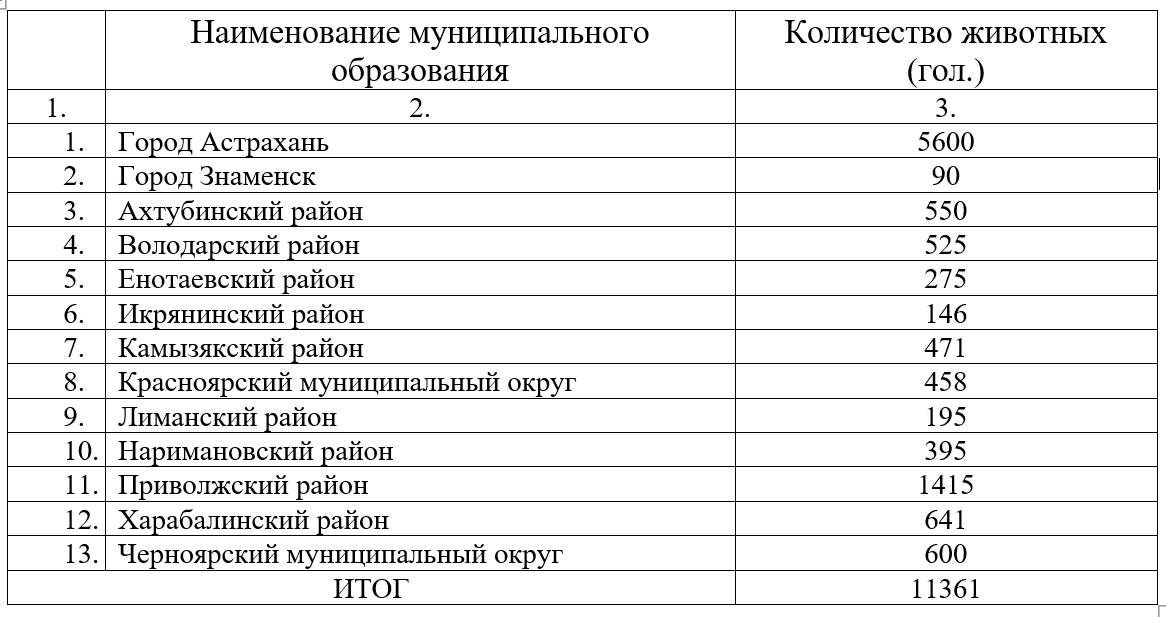 |  | Наименование муниципального образования | Количество животных (гол.) |
|---|---|---|
| 1. | 2. | 3. |
| 1. | Город Астрахань | 5600 |
| 2. | Город Знаменск | 90 |
| 3. | Ахтубинский район | 550 |
| 4. | Володарский район | 525 |
| 5. | Енотаевский район | 275 |
| 6. | Икрянинский район | 146 |
| 7. | Камызякский район | 471 |
| 8. | Красноярский муниципальный округ | 458 |
| 9. | Лиманский район | 195 |
| 10. | Наримановский район | 395 |
| 11. | Приволжский район | 1415 |
| 12. | Харабалинский район | 641 |
| 13. | Черноярский муниципальный округ | 600 |
| ИТОГ |  | 11361 |